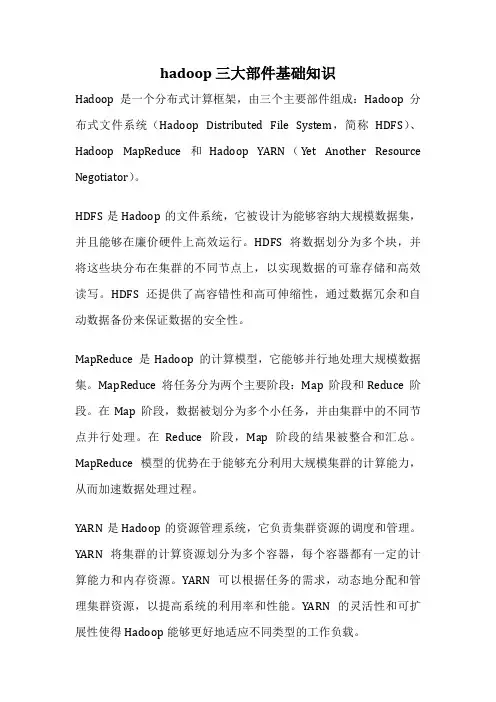 hadoop 三大部件基础知识

Hadoop 是一个分布式计算框架，由三个主要部件组成：Hadoop 分布式文件系统（Hadoop Distributed File System，简称 HDFS）、Hadoop MapReduce 和 Hadoop YARN（Yet Another Resource Negotiator）。

HDFS 是 Hadoop 的文件系统，它被设计为能够容纳大规模数据集，并且能够在廉价硬件上高效运行。HDFS 将数据划分为多个块，并将这些块分布在集群的不同节点上，以实现数据的可靠存储和高效读写。HDFS 还提供了高容错性和高可伸缩性，通过数据冗余和自动数据备份来保证数据的安全性。

MapReduce 是 Hadoop 的计算模型，它能够并行地处理大规模数据集。MapReduce 将任务分为两个主要阶段：Map 阶段和 Reduce 阶段。在 Map 阶段，数据被划分为多个小任务，并由集群中的不同节点并行处理。在 Reduce 阶段，Map 阶段的结果被整合和汇总。MapReduce 模型的优势在于能够充分利用大规模集群的计算能力，从而加速数据处理过程。

YARN 是 Hadoop 的资源管理系统，它负责集群资源的调度和管理。YARN 将集群的计算资源划分为多个容器，每个容器都有一定的计算能力和内存资源。YARN 可以根据任务的需求，动态地分配和管理集群资源，以提高系统的利用率和性能。YARN 的灵活性和可扩展性使得 Hadoop 能够更好地适应不同类型的工作负载。